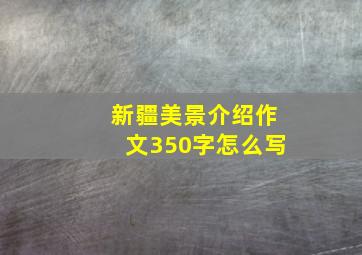 新疆美景介绍作文350字怎么写